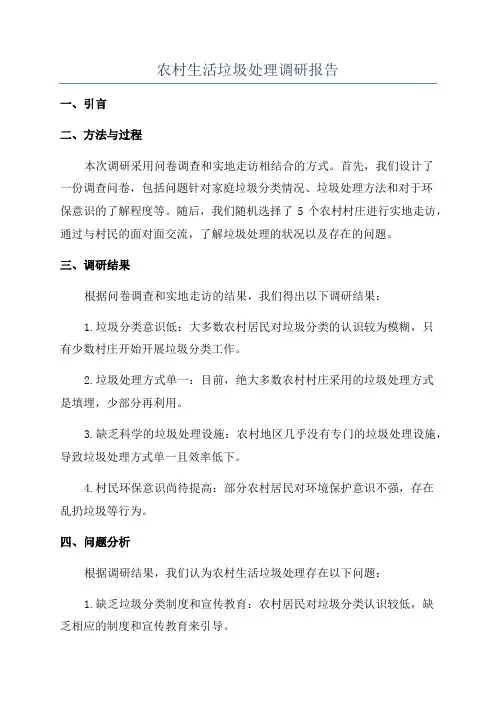 农村生活垃圾处理调研报告

一、引言

二、方法与过程

本次调研采用问卷调查和实地走访相结合的方式。首先，我们设计了一份调查问卷，包括问题针对家庭垃圾分类情况、垃圾处理方法和对于环保意识的了解程度等。随后，我们随机选择了 5 个农村村庄进行实地走访，通过与村民的面对面交流，了解垃圾处理的状况以及存在的问题。

三、调研结果

根据问卷调查和实地走访的结果，我们得出以下调研结果：

1.垃圾分类意识低：大多数农村居民对垃圾分类的认识较为模糊，只有少数村庄开始开展垃圾分类工作。

2.垃圾处理方式单一：目前，绝大多数农村村庄采用的垃圾处理方式是填埋，少部分再利用。

3.缺乏科学的垃圾处理设施：农村地区几乎没有专门的垃圾处理设施，导致垃圾处理方式单一且效率低下。

4.村民环保意识尚待提高：部分农村居民对环境保护意识不强，存在乱扔垃圾等行为。

四、问题分析

根据调研结果，我们认为农村生活垃圾处理存在以下问题：

1.缺乏垃圾分类制度和宣传教育：农村居民对垃圾分类认识较低，缺乏相应的制度和宣传教育来引导。